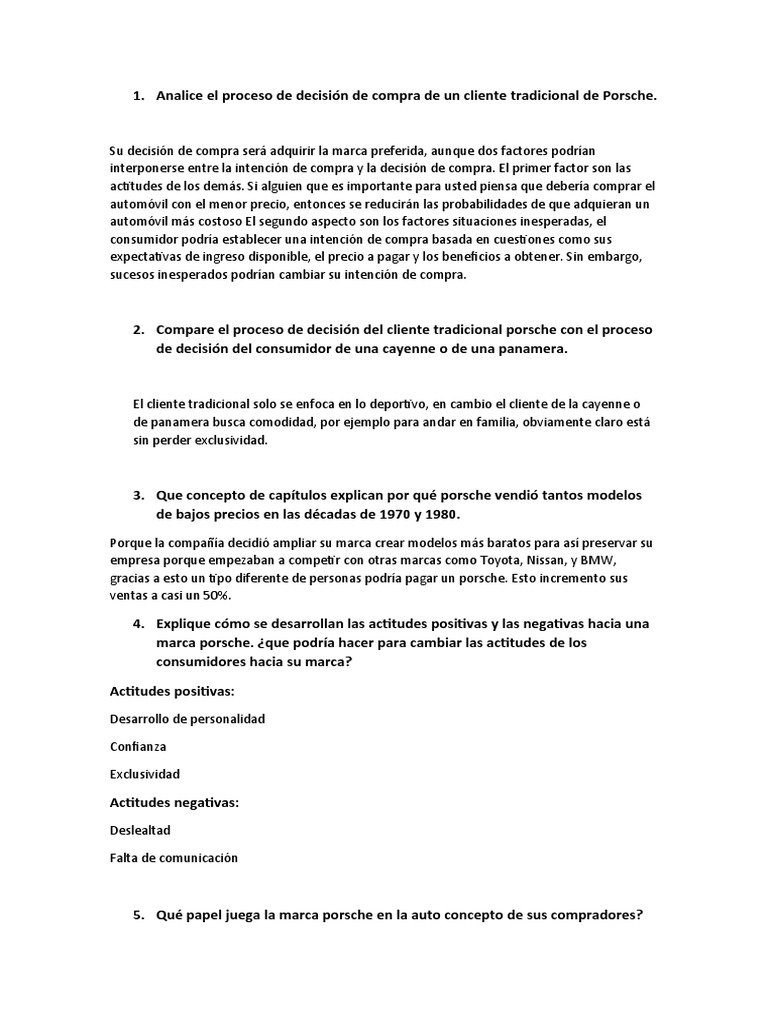 1. Analice el proceso de decisión de compra de un cliente tradicional de Porsche.

Su decisión de compra será adquirir la marca preferida, aunque dos factores podrían interponerse entre la intención de compra y la decisión de compra. El primer factor son las actitudes de los demás. Si alguien que es importante para usted piensa que debería comprar el automóvil con el menor precio, entonces se reducirán las probabilidades de que adquieran un automóvil más costoso El segundo aspecto son los factores situaciones inesperadas, el consumidor podría establecer una intención de compra basada en cuestiones como sus expectativas de ingreso disponible, el precio a pagar y los beneficios a obtener. Sin embargo, sucesos inesperados podrían cambiar su intención de compra.

2. Compare el proceso de decisión del cliente tradicional porsche con el proceso de decisión del consumidor de una cayenne o de una panamera.

El cliente tradicional solo se enfoca en lo deportivo, en cambio el cliente de la cayenne o de panamera busca comodidad, por ejemplo para andar en familia, obviamente claro está sin perder exclusividad.

3. Que concepto de capítulos explican por qué porsche vendió tantos modelos de bajos precios en las décadas de 1970 y 1980.

Porque la compañía decidió ampliar su marca crear modelos más baratos para así preservar su empresa porque empezaban a competir con otras marcas como Toyota, Nissan, y BMW, gracias a esto un tipo diferente de personas podría pagar un porsche. Esto incremento sus ventas a casi un 50%.

4. Explique cómo se desarrollan las actitudes positivas y las negativas hacia una marca porsche. ¿que podría hacer para cambiar las actitudes de los consumidores hacia su marca?

Actitudes positivas:

Desarrollo de personalidad

Confianza

Exclusividad

Actitudes negativas:

Deslealtad

Falta de comunicación

5. Qué papel juega la marca porsche en la auto concepto de sus compradores?